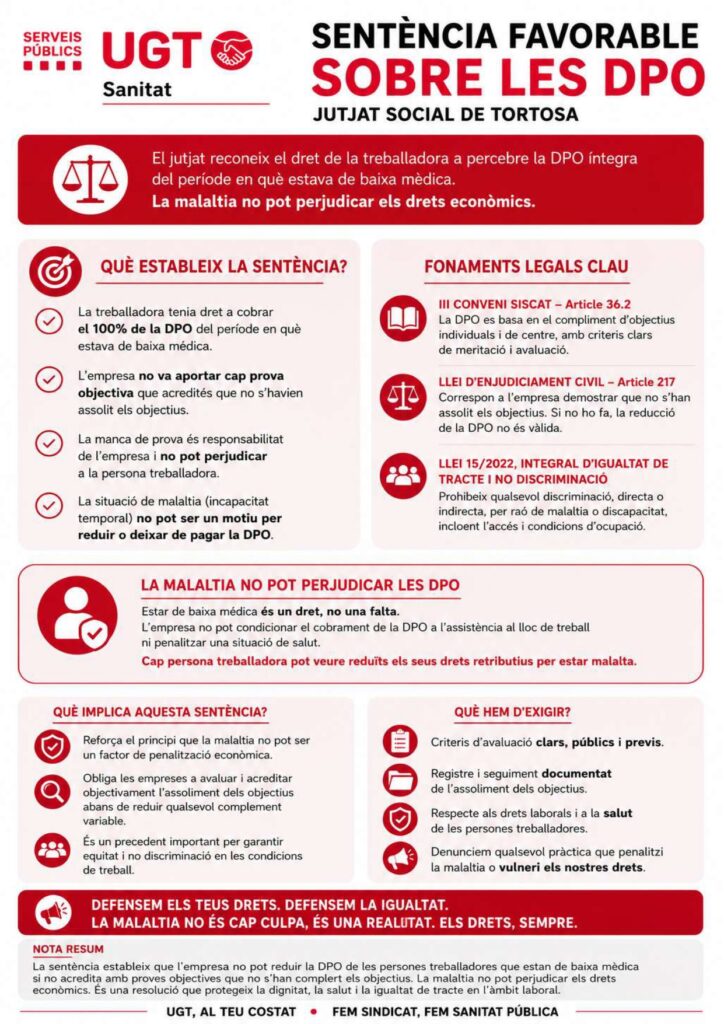 SERVEIS PÚBLICS UGT Sanitat

SENTÈNCIA FAVORABLE SOBRE LES DPO
JUTJAT SOCIAL DE TORTOSA

El jutjat reconeix el dret de la treballadora a percebre la DPO íntegra del període en què estava de baixa mèdica.
La malaltia no pot perjudicar els drets econòmics.

QUÈ ESTABLEIX LA SENTÈNCIA?

La treballadora tenia dret a cobrar el 100% de la DPO del període en què estava de baixa mèdica.

L'empresa no va aportar cap prova objectiva que acredités que no s'havien assolit els objectius.

La manca de prova és responsabilitat de l'empresa i no pot perjudicar a la persona treballadora.

La situació de malaltia (incapacitat temporal) no pot ser un motiu per reduir o deixar de pagar la DPO.

FONAMENTS LEGALS CLAU

III CONVENI SISCAT – Article 36.2
La DPO es basa en el compliment d'objectius individuals i de centre, amb criteris clars de meritació i avaluació.

LLEI D'ENJUDICIAMENT CIVIL – Article 217
Correspon a l'empresa demostrar que no s'han assolit els objectius. Si no ho fa, la reducció de la DPO no és vàlida.

LLEI 15/2022, INTEGRAL D'IGUALTAT DE TRACTE I NO DISCRIMINACIÓ
Prohibeix qualsevol discriminació, directa o indirecta, per raó de malaltia o discapacitat, incloent l'accés i condicions d'ocupació.

LA MALALTIA NO POT PERJUDICAR LES DPO
Estar de baixa mèdica és un dret, no una falta.
L'empresa no pot condicionar el cobrament de la DPO a l'assistència al lloc de treball ni penalitzar una situació de salut.
Cap persona treballadora pot veure reduïts els seus drets retributius per estar malalta.

QUÈ IMPLICA AQUESTA SENTÈNCIA?

Reforça el principi que la malaltia no pot ser un factor de penalització econòmica.

Obliga les empreses a avaluar i acreditar objectivament l'assoliment dels objectius abans de reduir qualsevol complement variable.

És un precedent important per garantir equitat i no discriminació en les condicions de treball.

QUÈ HEM D'EXIGIR?

Criteris d'avaluació clars, públics i previs.

Registre i seguiment documentat de l'assoliment dels objectius.

Respecte als drets laborals i a la salut de les persones treballadores.

Denunciem qualsevol pràctica que penalitzi la malaltia o vulneri els nostres drets.

DEFENSEM ELS TEUS DRETS. DEFENSEM LA IGUALTAT.
LA MALALTIA NO ÉS CAP CULPA, ÉS UNA REALITAT. ELS DRETS, SEMPRE.

NOTA RESUM
La sentència estableix que l'empresa no pot reduir la DPO de les persones treballadores que estan de baixa mèdica si no acredita amb proves objectives que no s'han complert els objectius. La malaltia no pot perjudicar els drets econòmics. És una resolució que protegeix la dignitat, la salut i la igualtat de tracte en l'àmbit laboral.

UGT, AL TEU COSTAT • FEM SINDICAT, FEM SANITAT PÚBLICA